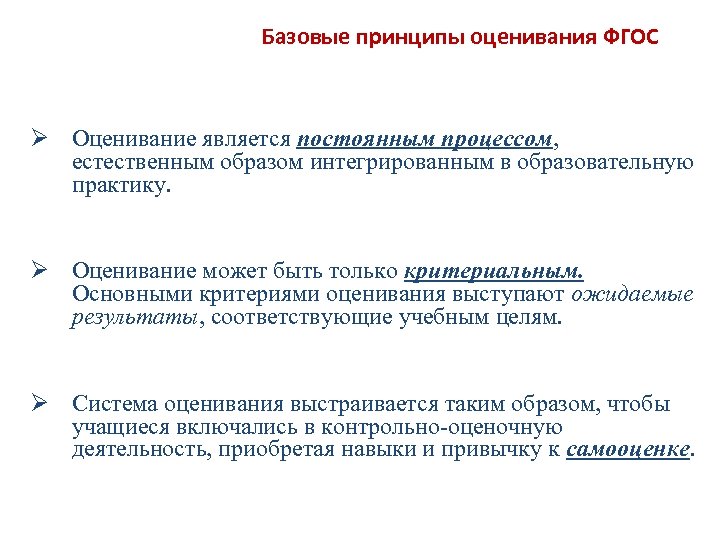 Базовые принципы оценивания ФГОС

➢ Оценивание является постоянным процессом, естественным образом интегрированным в образовательную практику.

➢ Оценивание может быть только критериальным. Основными критериями оценивания выступают ожидаемые результаты, соответствующие учебным целям.

➢ Система оценивания выстраивается таким образом, чтобы учащиеся включались в контрольно-оценочную деятельность, приобретая навыки и привычку к самооценке.